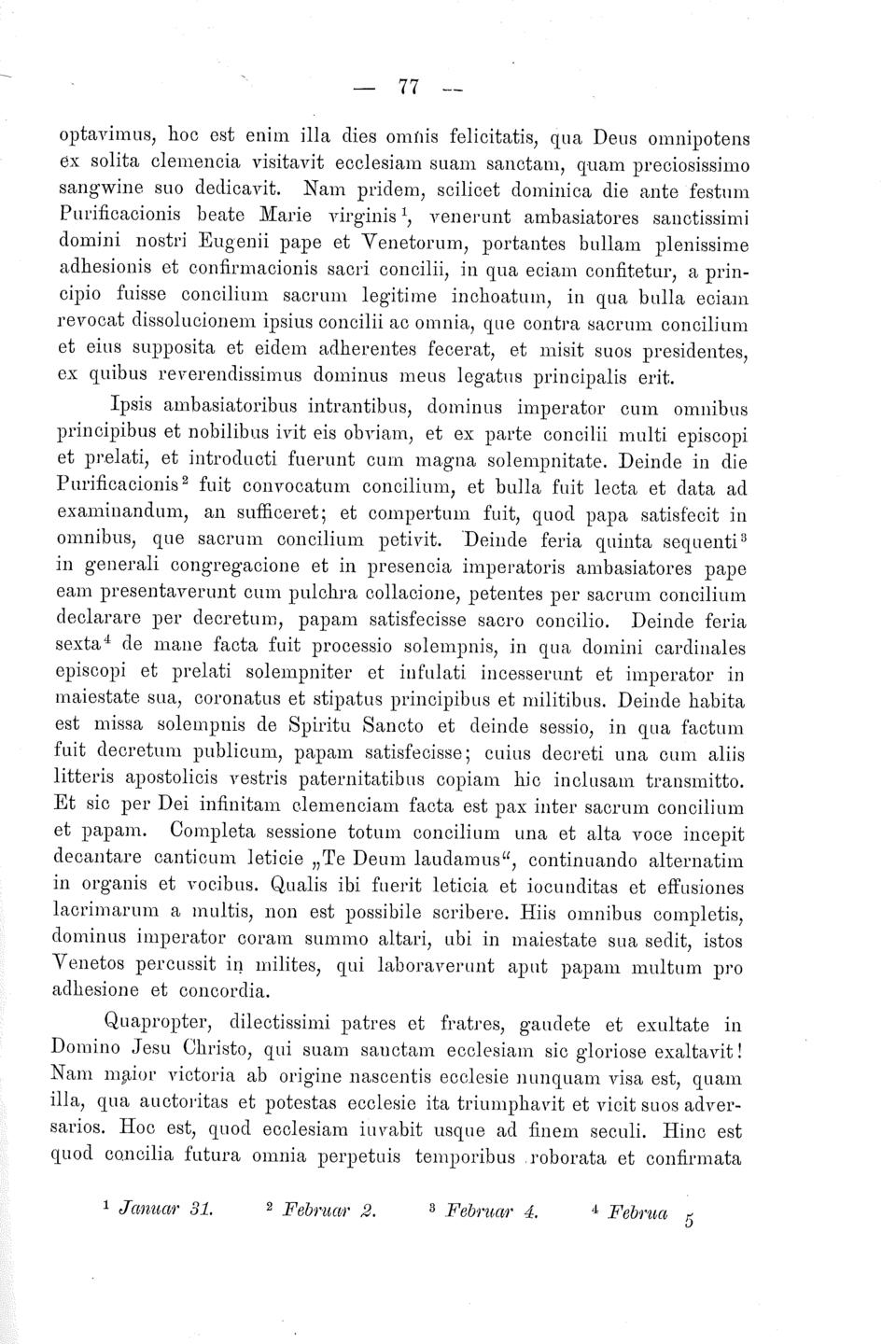 — 77 —

optavimus, hoc est enim illa dies omnis felicitatis, qua Deus omnipotens ex solita clemencia visitavit ecclesiam suam sanctam, quam preciosissimo sangwine suo dedicavit. Nam pridem, scilicet dominica die ante festum Purificacionis beate Marie virginis $^1$, venerunt ambasiatores sanctissimi domini nostri Eugenii pape et Venetorum, portantes bullam plenissime adhesionis et confirmacionis sacri concilii, in qua eciam confitetur, a principio fuisse concilium sacrum legitime inchoatum, in qua bulla eciam revocat dissolucionem ipsius concilii ac omnia, que contra sacrum concilium et eius supposita et eidem adherentes fecerat, et misit suos presidentes, ex quibus reverendissimus dominus meus legatus principalis erit.

Ipsis ambasiatoribus intrantibus, dominus imperator cum omnibus principibus et nobilibus ivit eis obviam, et ex parte concilii multi episcopi et prelati, et introducti fuerunt cum magna solempnitate. Deinde in die Purificacionis $^2$ fuit convocatum concilium, et bulla fuit lecta et data ad examinandum, an sufficeret; et compertum fuit, quod papa satisfecit in omnibus, que sacrum concilium petivit. Deinde feria quinta sequenti $^3$ in generali congregacione et in presencia imperatoris ambasiatores pape eam presentaverunt cum pulchra collacione, petentes per sacrum concilium declarare per decretum, papam satisfecisse sacro concilio. Deinde feria sexta $^4$ de mane facta fuit processio solempnis, in qua domini cardinales episcopi et prelati solempniter et infulati incesserunt et imperator in maiestate sua, coronatus et stipatus principibus et militibus. Deinde habita est missa solempnis de Spiritu Sancto et deinde sessio, in qua factum fuit decretum publicum, papam satisfecisse; cuius decreti una cum aliis litteris apostolicis vestris paternitatibus copiam hic inclusam transmitto. Et sic per Dei infinitam clemenciam facta est pax inter sacrum concilium et papam. Completa sessione totum concilium una et alta voce incepit decantare canticum leticie „Te Deum laudamus“, continuando alternatim in organis et vocibus. Qualis ibi fuerit leticia et iocunditas et effusiones lacrimarum a multis, non est possibile scribere. Hiis omnibus completis, dominus imperator coram summo altari, ubi in maiestate sua sedit, istos Venetos percussit in milites, qui laboraverunt aput papam multum pro adhesione et concordia.

Quapropter, dilectissimi patres et fratres, gaudete et exultate in Domino Jesu Christo, qui suam sanctam ecclesiam sic gloriose exaltavit! Nam maior victoria ab origine nascentis ecclesie nunquam visa est, quam illa, qua auctoritas et potestas ecclesie ita triumphavit et vicit suos adversarios. Hoc est, quod ecclesiam iuvabit usque ad finem seculi. Hinc est quod concilia futura omnia perpetuis temporibus roborata et confirmata

$^1$ Januar 31. $^2$ Februar 2. $^3$ Februar 4. $^4$ Februa 5